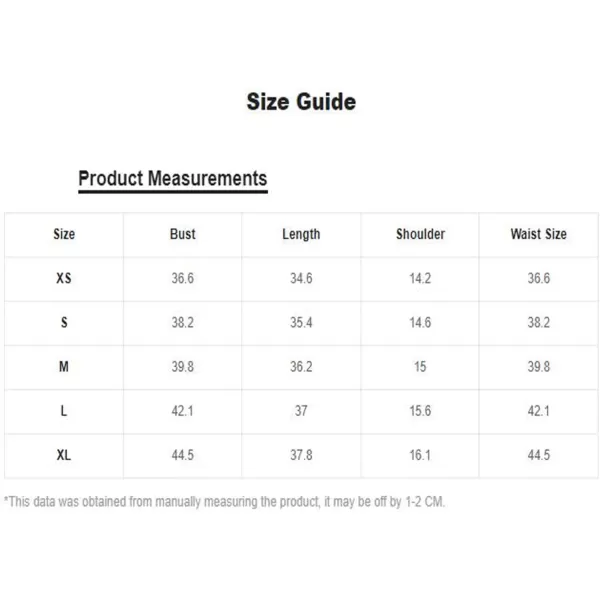 Size Guide

Product Measurements

| Size | Bust | Length | Shoulder | Waist Size |
|---|---|---|---|---|
| XS | 36.6 | 34.6 | 14.2 | 36.6 |
| S | 38.2 | 35.4 | 14.6 | 38.2 |
| M | 39.8 | 36.2 | 15 | 39.8 |
| L | 42.1 | 37 | 15.6 | 42.1 |
| XL | 44.5 | 37.8 | 16.1 | 44.5 |

*This data was obtained from manually measuring the product, it may be off by 1-2 CM.